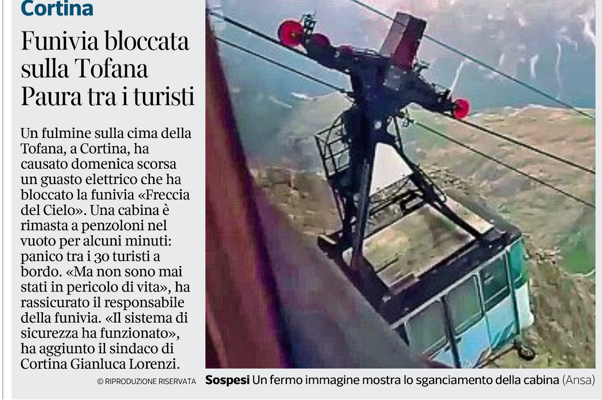 Cortina

Funivia bloccata sulla Tofana Paura tra i turisti

Un fulmine sulla cima della Tofana, a Cortina, ha causato domenica scorsa un guasto elettrico che ha bloccato la funivia «Freccia del Cielo». Una cabina è rimasta a penzoloni nel vuoto per alcuni minuti: panico tra i 30 turisti a bordo. «Ma non sono mai stati in pericolo di vita», ha rassicurato il responsabile della funivia. «Il sistema di sicurezza ha funzionato», ha aggiunto il sindaco di Cortina Gianluca Lorenzi.

© RIPRODUZIONE RISERVATA

Sospesi Un fermo immagine mostra lo sganciamento della cabina (Ansa)